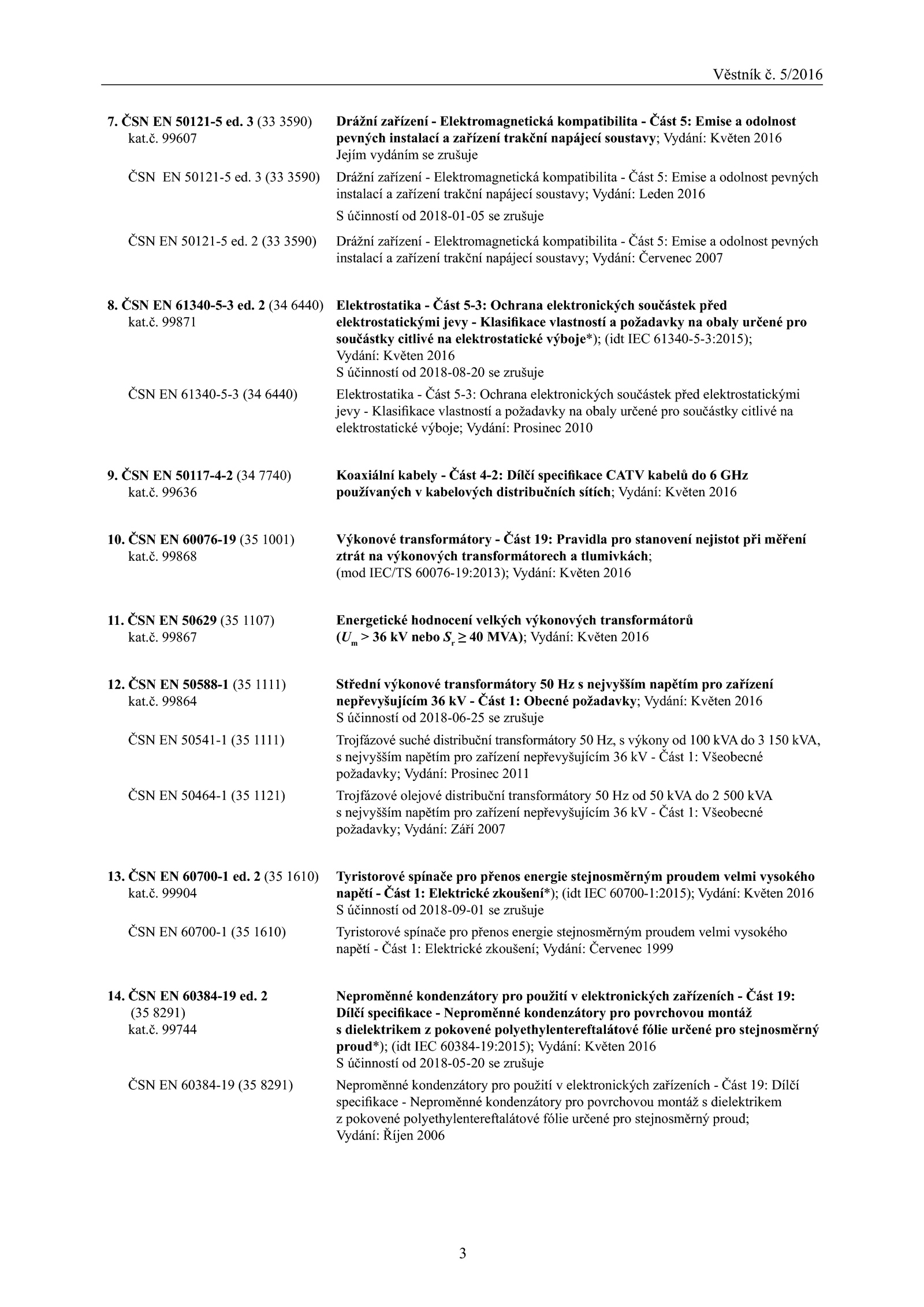 Věstník č. 5/2016

7. ČSN EN 50121-5 ed. 3 (33 3590) kat.č. 99607

Drážní zařízení - Elektromagnetická kompatibilita - Část 5: Emise a odolnost pevných instalací a zařízení trakční napájecí soustavy; Vydání: Květen 2016
Jejím vydáním se zrušuje

ČSN EN 50121-5 ed. 3 (33 3590)

Drážní zařízení - Elektromagnetická kompatibilita - Část 5: Emise a odolnost pevných instalací a zařízení trakční napájecí soustavy; Vydání: Leden 2016
S účinností od 2018-01-05 se zrušuje

ČSN EN 50121-5 ed. 2 (33 3590)

Drážní zařízení - Elektromagnetická kompatibilita - Část 5: Emise a odolnost pevných instalací a zařízení trakční napájecí soustavy; Vydání: Červenec 2007

8. ČSN EN 61340-5-3 ed. 2 (34 6440) kat.č. 99871

Elektrostatika - Část 5-3: Ochrana elektronických součástek před elektrostatickými jevy - Klasifikace vlastností a požadavky na obaly určené pro součástky citlivé na elektrostatické výboje*); (idt IEC 61340-5-3:2015); Vydání: Květen 2016
S účinností od 2018-08-20 se zrušuje

ČSN EN 61340-5-3 (34 6440)

Elektrostatika - Část 5-3: Ochrana elektronických součástek před elektrostatickými jevy - Klasifikace vlastností a požadavky na obaly určené pro součástky citlivé na elektrostatické výboje; Vydání: Prosinec 2010

9. ČSN EN 50117-4-2 (34 7740) kat.č. 99636

Koaxiální kabely - Část 4-2: Dílčí specifikace CATV kabelů do 6 GHz používaných v kabelových distribučních sítích; Vydání: Květen 2016

10. ČSN EN 60076-19 (35 1001) kat.č. 99868

Výkonové transformátory - Část 19: Pravidla pro stanovení nejistot při měření ztrát na výkonových transformátorech a tlumivkách; (mod IEC/TS 60076-19:2013); Vydání: Květen 2016

11. ČSN EN 50629 (35 1107) kat.č. 99867

Energetické hodnocení velkých výkonových transformátorů ($U_m$ > 36 kV nebo $S_r \geq$ 40 MVA); Vydání: Květen 2016

12. ČSN EN 50588-1 (35 1111) kat.č. 99864

Střední výkonové transformátory 50 Hz s nejvyšším napětím pro zařízení nepřevyšujícím 36 kV - Část 1: Obecné požadavky; Vydání: Květen 2016
S účinností od 2018-06-25 se zrušuje

ČSN EN 50541-1 (35 1111)

Trojfázové suché distribuční transformátory 50 Hz, s výkony od 100 kVA do 3 150 kVA, s nejvyšším napětím pro zařízení nepřevyšujícím 36 kV - Část 1: Všeobecné požadavky; Vydání: Prosinec 2011

ČSN EN 50464-1 (35 1121)

Trojfázové olejové distribuční transformátory 50 Hz od 50 kVA do 2 500 kVA s nejvyšším napětím pro zařízení nepřevyšujícím 36 kV - Část 1: Všeobecné požadavky; Vydání: Září 2007

13. ČSN EN 60700-1 ed. 2 (35 1610) kat.č. 99904

Tyristorové spínače pro přenos energie stejnosměrným proudem velmi vysokého napětí - Část 1: Elektrické zkoušení*); (idt IEC 60700-1:2015); Vydání: Květen 2016
S účinností od 2018-09-01 se zrušuje

ČSN EN 60700-1 (35 1610)

Tyristorové spínače pro přenos energie stejnosměrným proudem velmi vysokého napětí - Část 1: Elektrické zkoušení; Vydání: Červenec 1999

14. ČSN EN 60384-19 ed. 2 (35 8291) kat.č. 99744

Neproměnné kondenzátory pro použití v elektronických zařízeních - Část 19: Dílčí specifikace - Neproměnné kondenzátory pro povrchovou montáž s dielektrikem z pokovené polyethylentereftalátové fólie určené pro stejnosměrný proud*); (idt IEC 60384-19:2015); Vydání: Květen 2016
S účinností od 2018-05-20 se zrušuje

ČSN EN 60384-19 (35 8291)

Neproměnné kondenzátory pro použití v elektronických zařízeních - Část 19: Dílčí specifikace - Neproměnné kondenzátory pro povrchovou montáž s dielektrikem z pokovené polyethylentereftalátové fólie určené pro stejnosměrný proud; Vydání: Říjen 2006

3